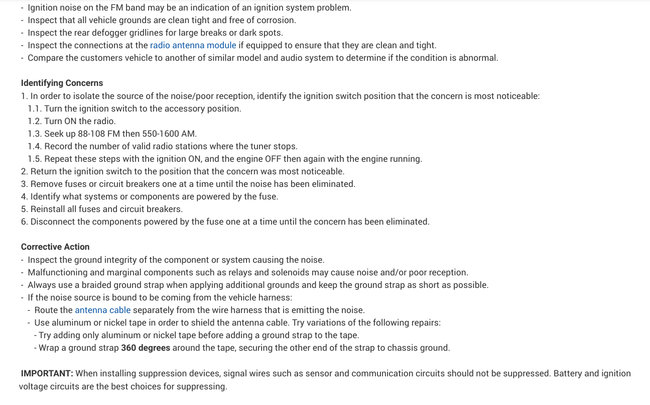 - Ignition noise on the FM band may be an indication of an ignition system problem.
- Inspect that all vehicle grounds are clean tight and free of corrosion.
- Inspect the rear defogger gridlines for large breaks or dark spots.
- Inspect the connections at the radio antenna module if equipped to ensure that they are clean and tight.
- Compare the customers vehicle to another of similar model and audio system to determine if the condition is abnormal.

Identifying Concerns
1. In order to isolate the source of the noise/poor reception, identify the ignition switch position that the concern is most noticeable:
1.1. Turn the ignition switch to the accessory position.
1.2. Turn ON the radio.
1.3. Seek up 88-108 FM then 550-1600 AM.
1.4. Record the number of valid radio stations where the tuner stops.
1.5. Repeat these steps with the ignition ON, and the engine OFF then again with the engine running.
2. Return the ignition switch to the position that the concern was most noticeable.
3. Remove fuses or circuit breakers one at a time until the noise has been eliminated.
4. Identify what systems or components are powered by the fuse.
5. Reinstall all fuses and circuit breakers.
6. Disconnect the components powered by the fuse one at a time until the concern has been eliminated.

Corrective Action
- Inspect the ground integrity of the component or system causing the noise.
- Malfunctioning and marginal components such as relays and solenoids may cause noise and/or poor reception.
- Always use a braided ground strap when applying additional grounds and keep the ground strap as short as possible.
- If the noise source is bound to be coming from the vehicle harness:
- Route the antenna cable separately from the wire harness that is emitting the noise.
- Use aluminum or nickel tape in order to shield the antenna cable. Try variations of the following repairs:
- Try adding only aluminum or nickel tape before adding a ground strap to the tape.
- Wrap a ground strap 360 degrees around the tape, securing the other end of the strap to chassis ground.

IMPORTANT: When installing suppression devices, signal wires such as sensor and communication circuits should not be suppressed. Battery and ignition voltage circuits are the best choices for suppressing.